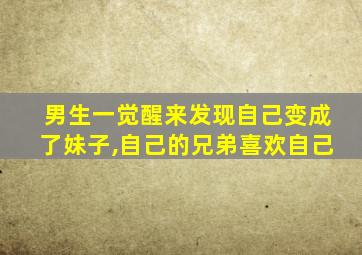 男生一觉醒来发现自己变成了妹子,自己的兄弟喜欢自己